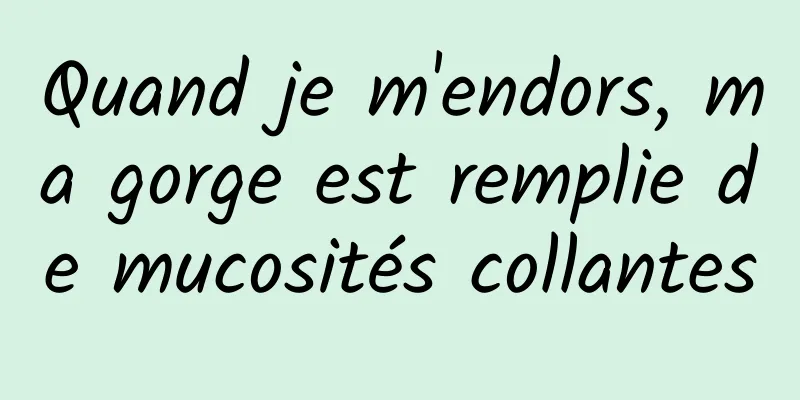 Quand je m'endors, ma gorge est remplie de mucosités collantes